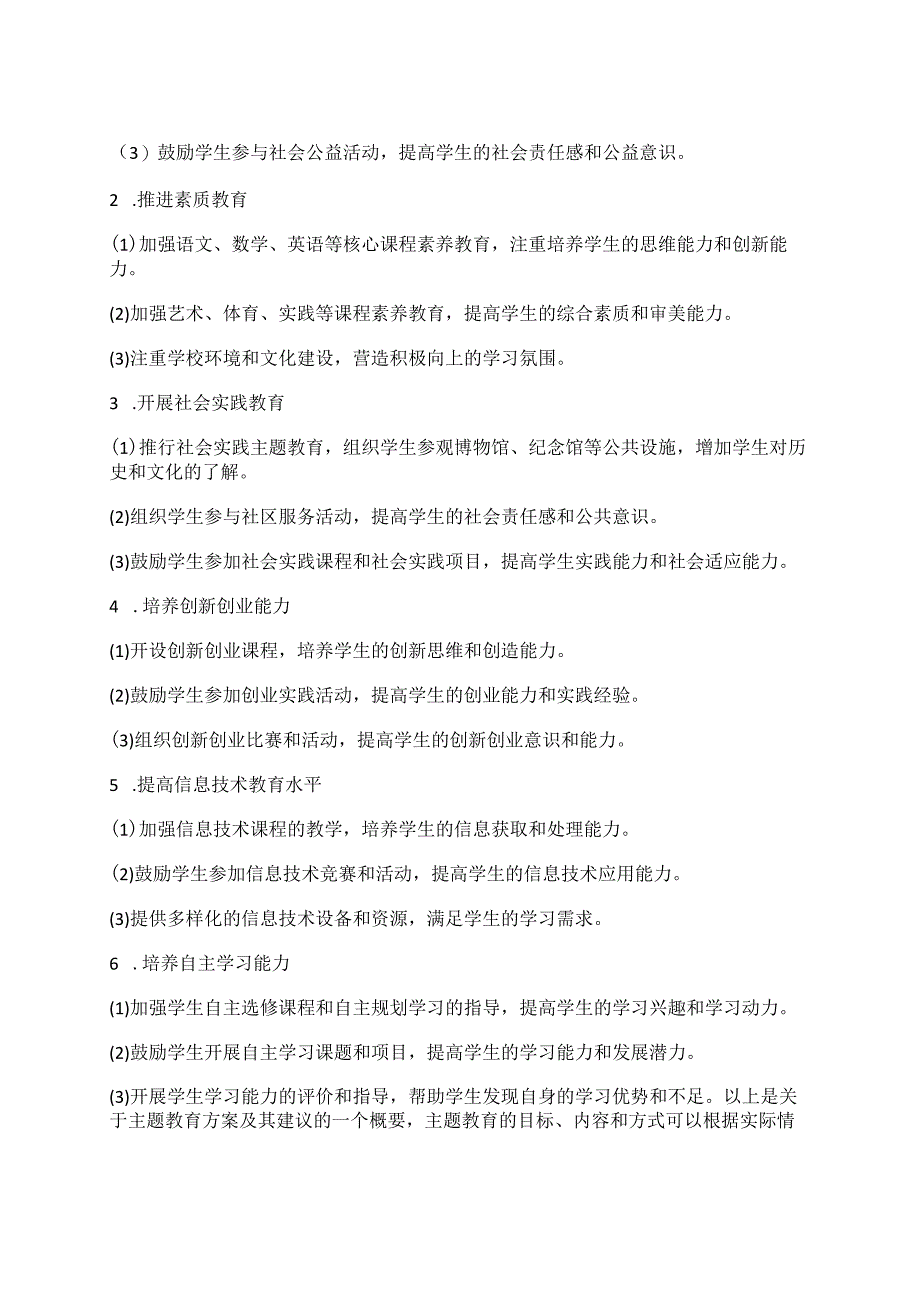 （3）鼓励学生参与社会公益活动，提高学生的社会责任感和公益意识。

2 .推进素质教育

⑴加强语文、数学、英语等核心课程素养教育，注重培养学生的思维能力和创新能力。

⑵加强艺术、体育、实践等课程素养教育，提高学生的综合素质和审美能力。

⑶注重学校环境和文化建设，营造积极向上的学习氛围。

3 .开展社会实践教育

⑴推行社会实践主题教育，组织学生参观博物馆、纪念馆等公共设施，增加学生对历史和文化的了解。

⑵组织学生参与社区服务活动，提高学生的社会责任感和公共意识。

⑶鼓励学生参加社会实践课程和社会实践项目，提高学生实践能力和社会适应能力。

4 .培养创新创业能力

⑴开设创新创业课程，培养学生的创新思维和创造能力。

⑵鼓励学生参加创业实践活动，提高学生的创业能力和实践经验。

⑶组织创新创业比赛和活动，提高学生的创新创业意识和能力。

5 .提高信息技术教育水平

⑴加强信息技术课程的教学，培养学生的信息获取和处理能力。

⑵鼓励学生参加信息技术竞赛和活动，提高学生的信息技术应用能力。

⑶提供多样化的信息技术设备和资源，满足学生的学习需求。

6 .培养自主学习能力

⑴加强学生自主选修课程和自主规划学习的指导，提高学生的学习兴趣和学习动力。

⑵鼓励学生开展自主学习课题和项目，提高学生的学习能力和发展潜力。

⑶开展学生学习能力的评价和指导，帮助学生发现自身的学习优势和不足。以上是关于主题教育方案及其建议的一个概要，主题教育的目标、内容和方式可以根据实际情